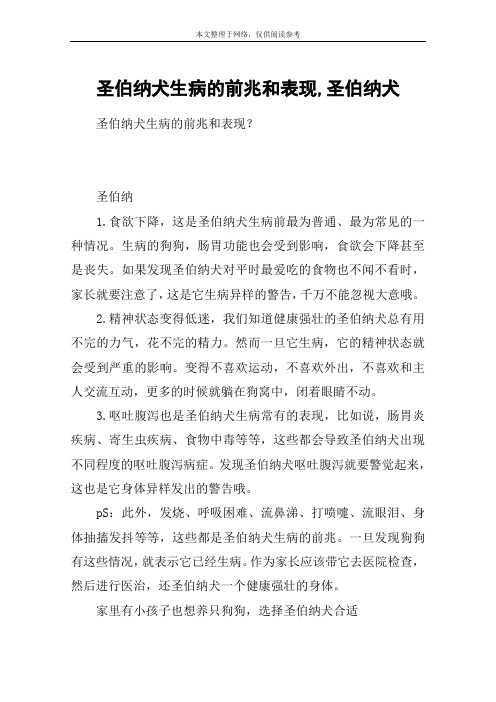 本文整理于网络，仅供阅读参考

圣伯纳犬生病的前兆和表现,圣伯纳犬

圣伯纳犬生病的前兆和表现？

圣伯纳

1.食欲下降，这是圣伯纳犬生病前最为普通、最为常见的一种情况。生病的狗狗，肠胃功能也会受到影响，食欲会下降甚至是丧失。如果发现圣伯纳犬对平时最爱吃的食物也不闻不看时，家长就要注意了，这是它生病异样的警告，千万不能忽视大意哦。

2.精神状态变得低迷，我们知道健康强壮的圣伯纳犬总有用不完的力气，花不完的精力。然而一旦它生病，它的精神状态就会受到严重的影响。变得不喜欢运动，不喜欢外出，不喜欢和主人交流互动，更多的时候就躺在狗窝中，闭着眼睛不动。

3.呕吐腹泻也是圣伯纳犬生病常有的表现，比如说，肠胃炎疾病、寄生虫疾病、食物中毒等等，这些都会导致圣伯纳犬出现不同程度的呕吐腹泻病症。发现圣伯纳犬呕吐腹泻就要警觉起来，这也是它身体异样发出的警告哦。

pS：此外，发烧、呼吸困难、流鼻涕、打喷嚏、流眼泪、身体抽搐发抖等等，这些都是圣伯纳犬生病的前兆。一旦发现狗狗有这些情况，就表示它已经生病。作为家长应该带它去医院检查，然后进行医治，还圣伯纳犬一个健康强壮的身体。

家里有小孩子也想养只狗狗，选择圣伯纳犬合适